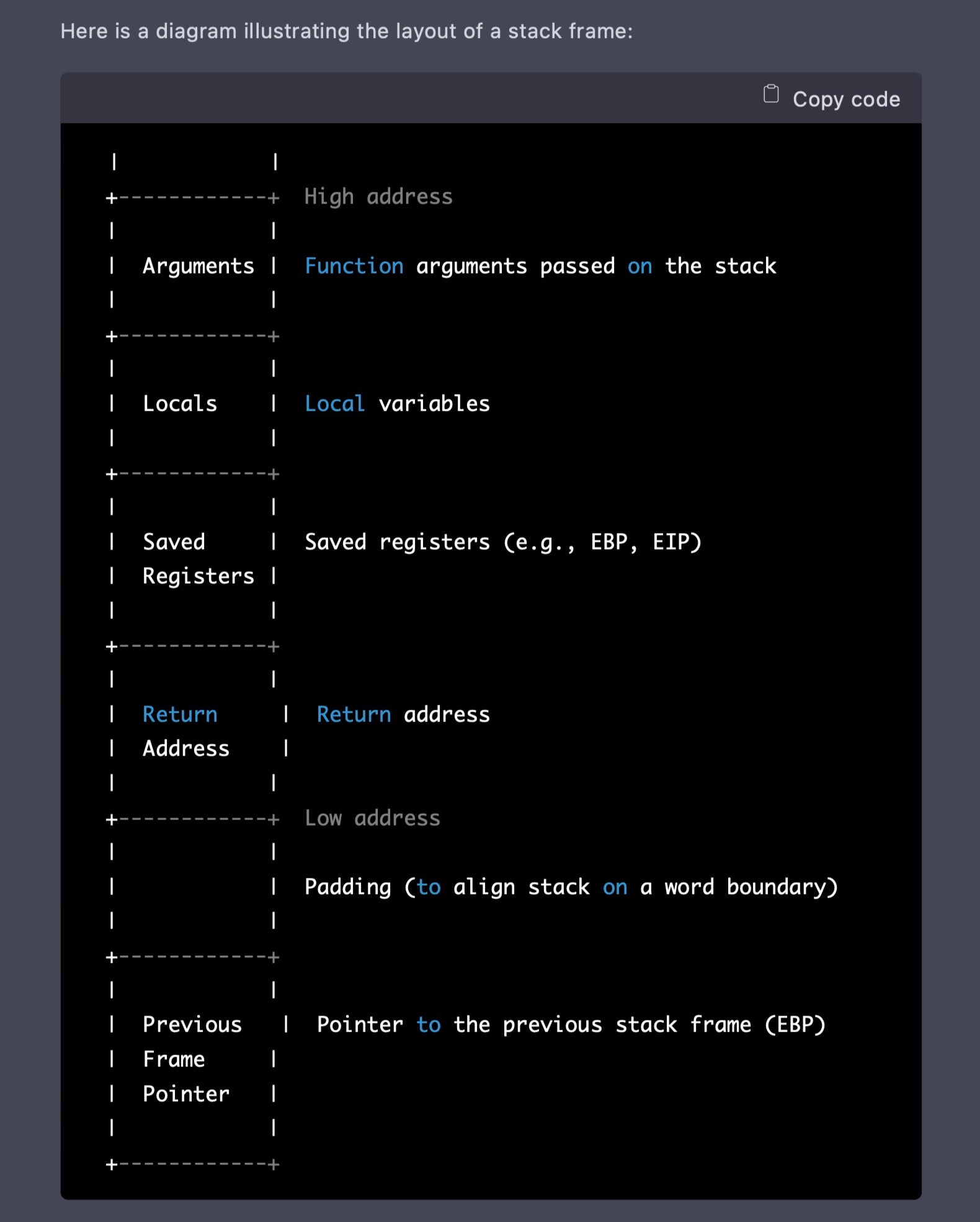 Here is a diagram illustrating the layout of a stack frame:

Copy code

```
|            |
+------------+  High address
|            |
|  Arguments |  Function arguments passed on the stack
|            |
+------------+
|            |
|  Locals    |  Local variables
|            |
+------------+
|            |
|  Saved     |  Saved registers (e.g., EBP, EIP)
|  Registers |
|            |
+------------+
|            |
|  Return     |  Return address
|  Address    |
|            |
+------------+  Low address
|            |
|            |  Padding (to align stack on a word boundary)
|            |
+------------+
|            |
|  Previous   |  Pointer to the previous stack frame (EBP)
|  Frame     |
|  Pointer   |
|            |
+------------+
```